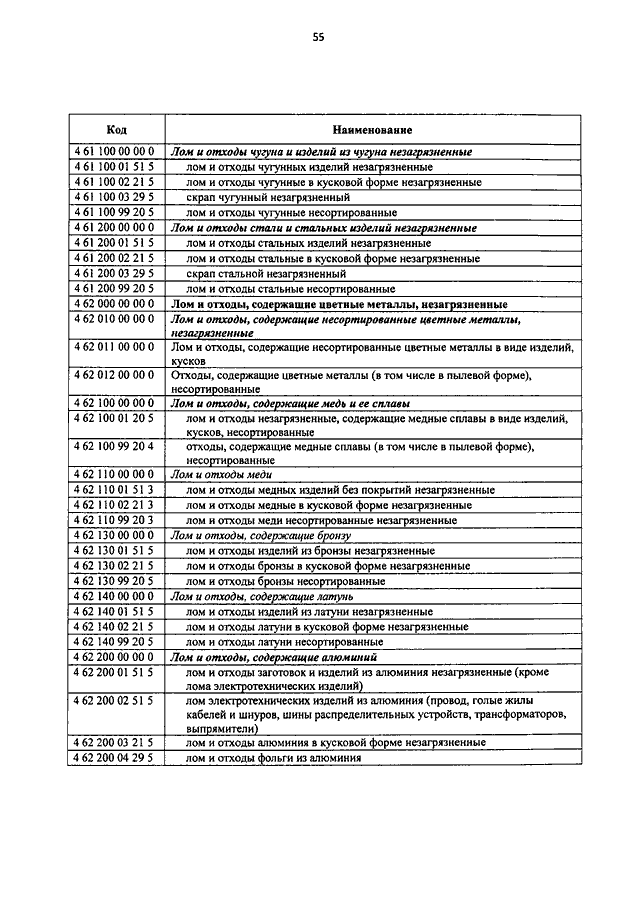 55

| Код | Наименование |
|---|---|
| 4 61 100 00 00 0 | Лом и отходы чугуна и изделий из чугуна незагрязненные |
| 4 61 100 01 51 5 | лом и отходы чугунных изделий незагрязненные |
| 4 61 100 02 21 5 | лом и отходы чугунные в кусковой форме незагрязненные |
| 4 61 100 03 29 5 | скрап чугунный незагрязненный |
| 4 61 100 99 20 5 | лом и отходы чугунные несортированные |
| 4 61 200 00 00 0 | Лом и отходы стали и стальных изделий незагрязненные |
| 4 61 200 01 51 5 | лом и отходы стальных изделий незагрязненные |
| 4 61 200 02 21 5 | лом и отходы стальные в кусковой форме незагрязненные |
| 4 61 200 03 29 5 | скрап стальной незагрязненный |
| 4 61 200 99 20 5 | лом и отходы стальные несортированные |
| 4 62 000 00 00 0 | Лом и отходы, содержащие цветные металлы, незагрязненные |
| 4 62 010 00 00 0 | Лом и отходы, содержащие несортированные цветные металлы, незагрязненные |
| 4 62 011 00 00 0 | Лом и отходы, содержащие несортированные цветные металлы в виде изделий, кусков |
| 4 62 012 00 00 0 | Отходы, содержащие цветные металлы (в том числе в пылевой форме), несортированные |
| 4 62 100 00 00 0 | Лом и отходы, содержащие медь и ее сплавы |
| 4 62 100 01 20 5 | лом и отходы незагрязненные, содержащие медные сплавы в виде изделий, кусков, несортированные |
| 4 62 100 99 20 4 | отходы, содержащие медные сплавы (в том числе в пылевой форме), несортированные |
| 4 62 110 00 00 0 | Лом и отходы меди |
| 4 62 110 01 51 3 | лом и отходы медных изделий без покрытий незагрязненные |
| 4 62 110 02 21 3 | лом и отходы медные в кусковой форме незагрязненные |
| 4 62 110 99 20 3 | лом и отходы меди несортированные незагрязненные |
| 4 62 130 00 00 0 | Лом и отходы, содержащие бронзу |
| 4 62 130 01 51 5 | лом и отходы изделий из бронзы незагрязненные |
| 4 62 130 02 21 5 | лом и отходы бронзы в кусковой форме незагрязненные |
| 4 62 130 99 20 5 | лом и отходы бронзы несортированные |
| 4 62 140 00 00 0 | Лом и отходы, содержащие латунь |
| 4 62 140 01 51 5 | лом и отходы изделий из латуни незагрязненные |
| 4 62 140 02 21 5 | лом и отходы латуни в кусковой форме незагрязненные |
| 4 62 140 99 20 5 | лом и отходы латуни несортированные |
| 4 62 200 00 00 0 | Лом и отходы, содержащие алюминий |
| 4 62 200 01 51 5 | лом и отходы заготовок и изделий из алюминия незагрязненные (кроме лома электротехнических изделий) |
| 4 62 200 02 51 5 | лом электротехнических изделий из алюминия (провод, голые жилы кабелей и шнуров, шины распределительных устройств, трансформаторов, выпрямители) |
| 4 62 200 03 21 5 | лом и отходы алюминия в кусковой форме незагрязненные |
| 4 62 200 04 29 5 | лом и отходы фольги из алюминия |